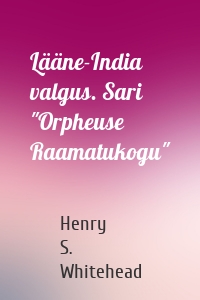 Lääne-India valgus. Sari "Orpheuse Raamatukogu"

Henry S. Whitehead